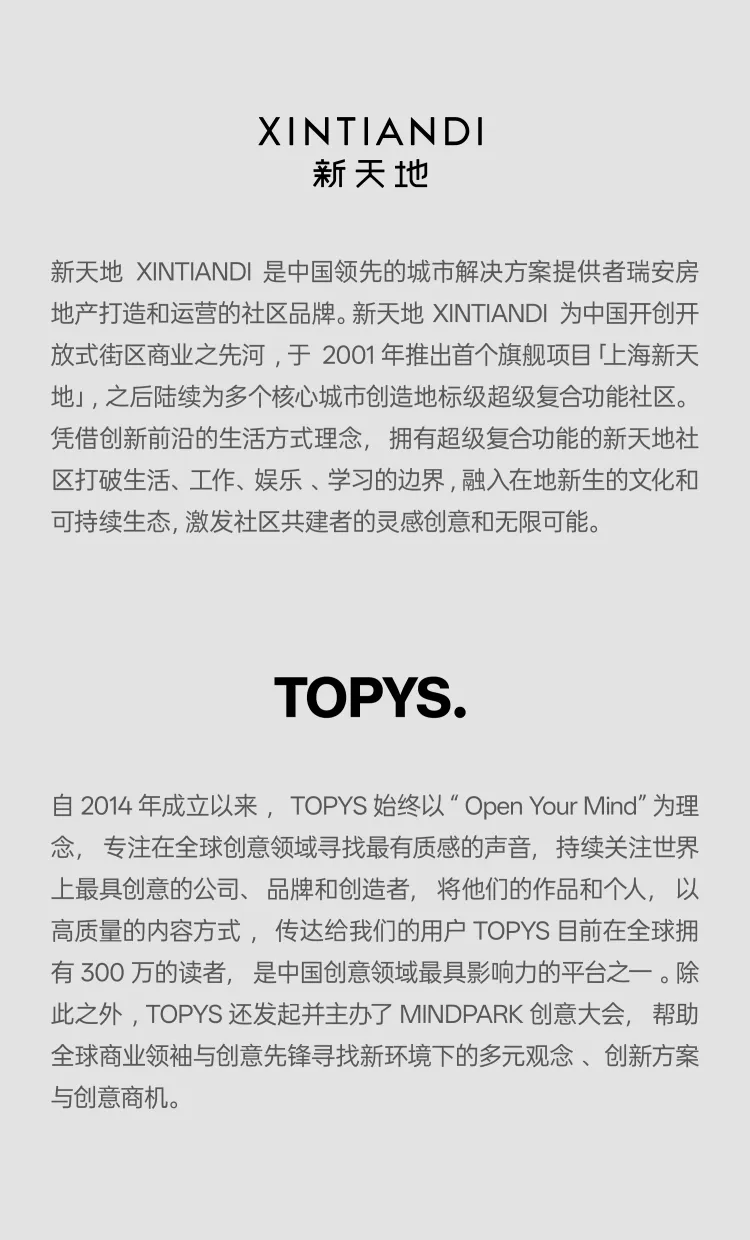 XINTIANDI
新天地

新天地 XINTIANDI 是中国领先的城市解决方案提供者瑞安房地产打造和运营的社区品牌。新天地 XINTIANDI 为中国开创开放式街区商业之先河，于 2001 年推出首个旗舰项目「上海新天地」，之后陆续为多个核心城市创造地标级超级复合功能社区。凭借创新前沿的生活方式理念，拥有超级复合功能的新天地社区打破生活、工作、娱乐、学习的边界，融入在地新生的文化和可持续生态，激发社区共建者的灵感创意和无限可能。

TOPYS.

自 2014 年成立以来，TOPYS 始终以“Open Your Mind”为理念，专注在全球创意领域寻找最有质感的声音，持续关注世界上最具创意的公司、品牌和创造者，将他们的作品和个人，以高质量的内容方式，传达给我们的用户 TOPYS 目前在全球拥有 300 万的读者，是中国创意领域最具影响力的平台之一。除此之外，TOPYS 还发起并主办了 MINDPARK 创意大会，帮助全球商业领袖与创意先锋寻找新环境下的多元观念、创新方案与创意商机。